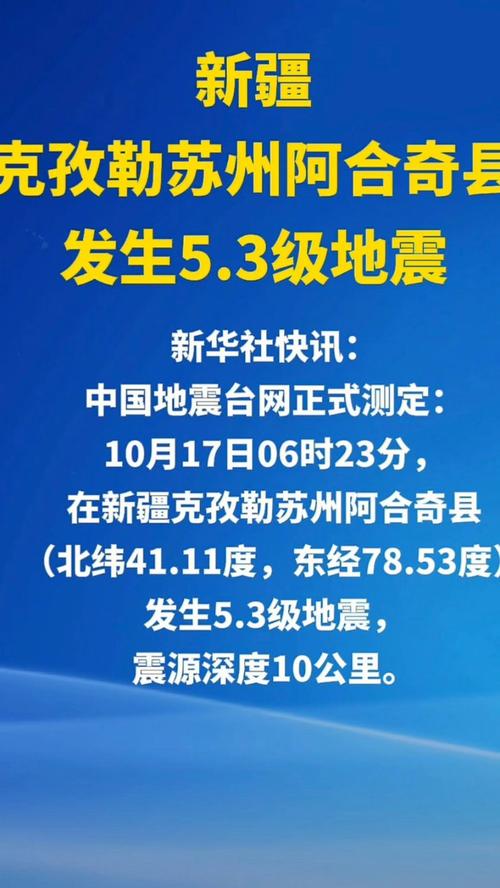 新疆
克孜勒苏州阿合奇县
发生5.3级地震

新华社快讯：
中国地震台网正式测定：
10月17日06时23分，
在新疆克孜勒苏州阿合奇县
（北纬41.11度，东经78.53度）
发生5.3级地震，
震源深度10公里。